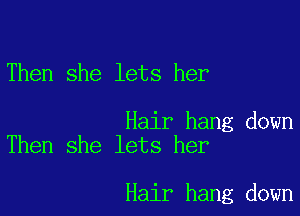 Then she lets her

Hair hang down
Then she lets her

Hair hang down